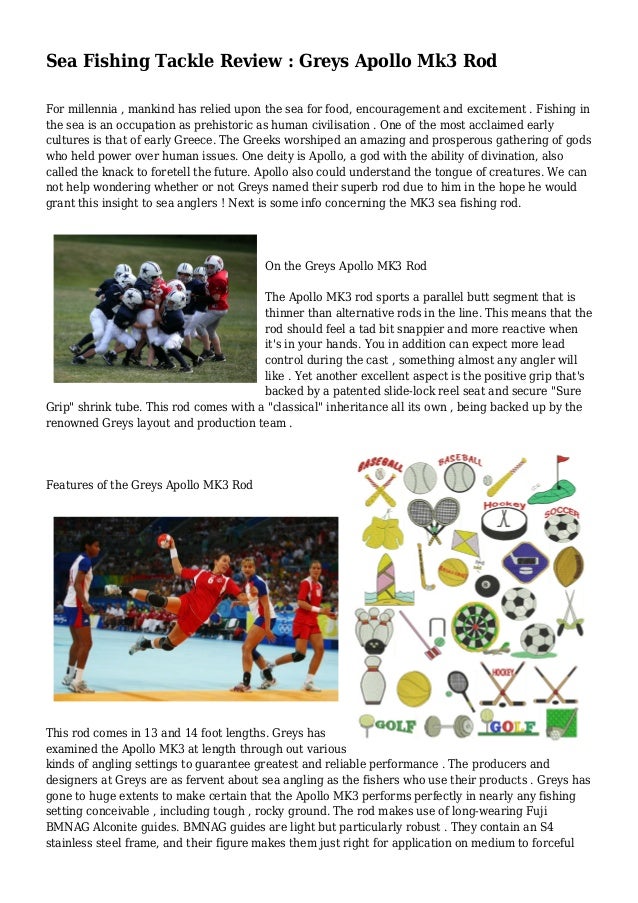 Sea Fishing Tackle Review : Greys Apollo Mk3 Rod

For millennia , mankind has relied upon the sea for food, encouragement and excitement . Fishing in the sea is an occupation as prehistoric as human civilisation . One of the most acclaimed early cultures is that of early Greece. The Greeks worshiped an amazing and prosperous gathering of gods who held power over human issues. One deity is Apollo, a god with the ability of divination, also called the knack to foretell the future. Apollo also could understand the tongue of creatures. We can not help wondering whether or not Greys named their superb rod due to him in the hope he would grant this insight to sea anglers ! Next is some info concerning the MK3 sea fishing rod.

On the Greys Apollo MK3 Rod

The Apollo MK3 rod sports a parallel butt segment that is thinner than alternative rods in the line. This means that the rod should feel a tad bit snappier and more reactive when it's in your hands. You in addition can expect more lead control during the cast , something almost any angler will like . Yet another excellent aspect is the positive grip that's backed by a patented slide-lock reel seat and secure "Sure Grip" shrink tube. This rod comes with a "classical" inheritance all its own , being backed up by the renowned Greys layout and production team .

Features of the Greys Apollo MK3 Rod

BASEBALL
BASEBALL
Hockey
SOCCER
HOCKEY
GOLF
GOLF

This rod comes in 13 and 14 foot lengths. Greys has examined the Apollo MK3 at length through out various kinds of angling settings to guarantee greatest and reliable performance . The producers and designers at Greys are as fervent about sea angling as the fishers who use their products . Greys has gone to huge extents to make certain that the Apollo MK3 performs perfectly in nearly any fishing setting conceivable , including tough , rocky ground. The rod makes use of long-wearing Fuji BMNAG Alconite guides. BMNAG guides are light but particularly robust . They contain an S4 stainless steel frame, and their figure makes them just right for application on medium to forceful